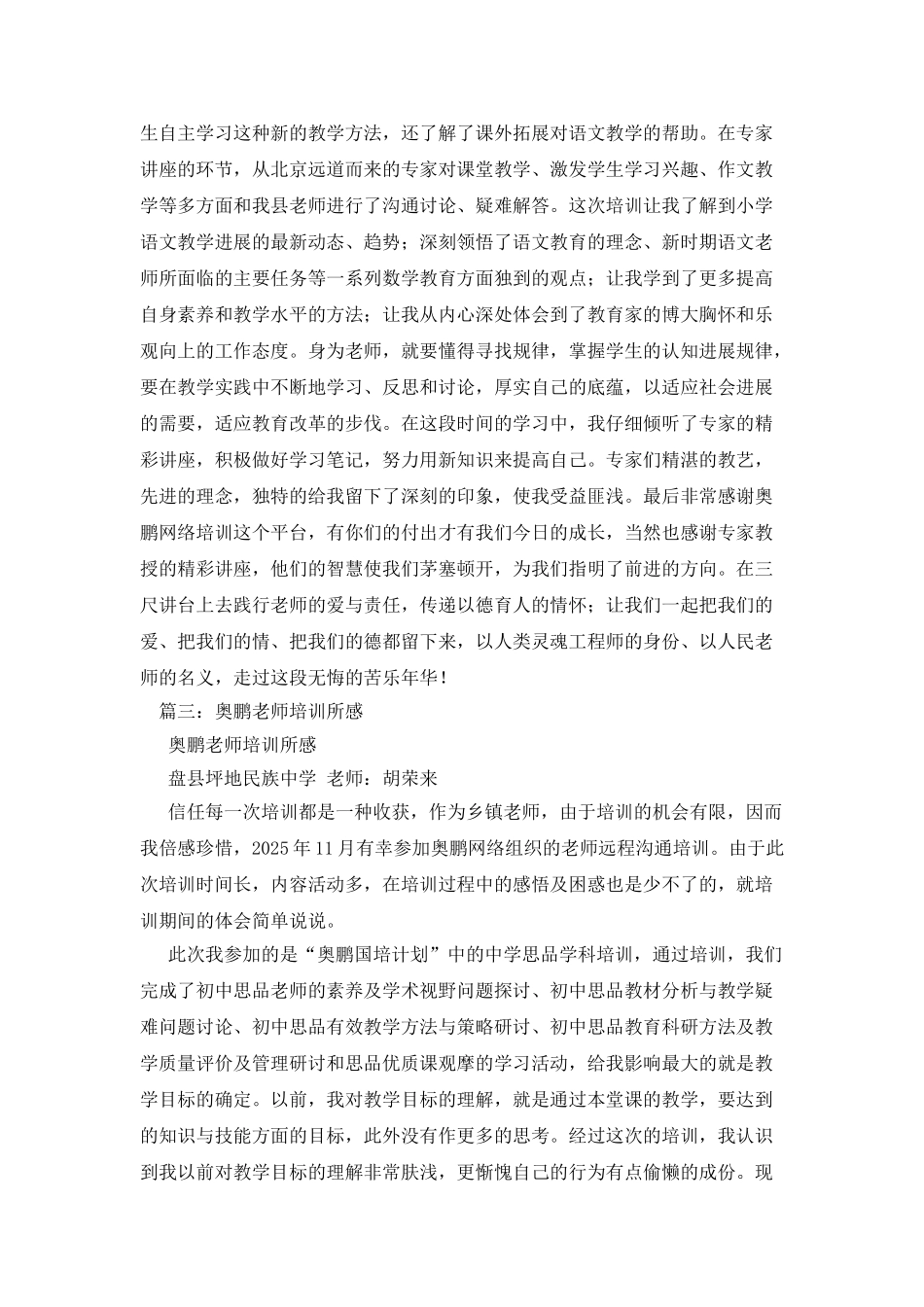 生自主学习这种新的教学方法，还了解了课外拓展对语文教学的帮助。在专家讲座的环节，从北京远道而来的专家对课堂教学、激发学生学习兴趣、作文教学等多方面和我县老师进行了沟通讨论、疑难解答。这次培训让我了解到小学语文教学进展的最新动态、趋势；深刻领悟了语文教育的理念、新时期语文老师所面临的主要任务等一系列数学教育方面独到的观点；让我学到了更多提高自身素养和教学水平的方法；让我从内心深处体会到了教育家的博大胸怀和乐观向上的工作态度。身为老师，就要懂得寻找规律，掌握学生的认知进展规律，要在教学实践中不断地学习、反思和讨论，厚实自己的底蕴，以适应社会进展的需要，适应教育改革的步伐。在这段时间的学习中，我仔细倾听了专家的精彩讲座，积极做好学习笔记，努力用新知识来提高自己。专家们精湛的教艺，先进的理念，独特的给我留下了深刻的印象，使我受益匪浅。最后非常感谢奥鹏网络培训这个平台，有你们的付出才有我们今日的成长，当然也感谢专家教授的精彩讲座，他们的智慧使我们茅塞顿开，为我们指明了前进的方向。在三尺讲台上去践行老师的爱与责任，传递以德育人的情怀；让我们一起把我们的爱、把我们的情、把我们的德都留下来，以人类灵魂工程师的身份、以人民老师的名义，走过这段无悔的苦乐年华！

篇三：奥鹏老师培训所感

奥鹏老师培训所感

盘县坪地民族中学 老师：胡荣来

信任每一次培训都是一种收获，作为乡镇老师，由于培训的机会有限，因而我倍感珍惜，2025年11月有幸参加奥鹏网络组织的老师远程沟通培训。由于此次培训时间长，内容活动多，在培训过程中的感悟及困惑也是少不了的，就培训期间的体会简单说说。

此次我参加的是“奥鹏国培计划”中的中学思品学科培训，通过培训，我们完成了初中思品老师的素养及学术视野问题探讨、初中思品教材分析与教学疑难问题讨论、初中思品有效教学方法与策略研讨、初中思品教育科研方法及教学质量评价及管理研讨和思品优质课观摩的学习活动，给我影响最大的就是教学目标的确定。以前，我对教学目标的理解，就是通过本堂课的教学，要达到的知识与技能方面的目标，此外没有作更多的思考。经过这次的培训，我认识到我以前对教学目标的理解非常肤浅，更惭愧自己的行为有点偷懒的成份。现